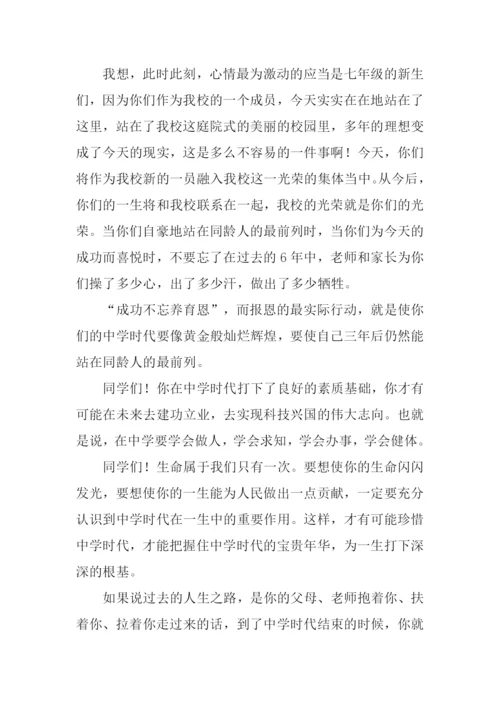 我想，此时此刻，心情最为激动的应当是七年级的新生们，因为你们作为我校的一个成员，今天实实在在地站在了这里，站在了我校这庭院式的美丽的校园里，多年的理想变成了今天的现实，这是多么不容易的一件事啊！今天，你们将作为我校新的一员融入我校这一光荣的集体当中。从今后，你们的一生将和我校联系在一起，我校的光荣就是你们的光荣。当你们自豪地站在同龄人的最前列时，当你们为今天的成功而喜悦时，不要忘了在过去的 6 年中，老师和家长为你们操了多少心，出了多少汗，做出了多少牺牲。

“成功不忘养育恩”，而报恩的最实际行动，就是使你们的中学时代要像黄金般灿烂辉煌，要使自己三年后仍然能站在同龄人的最前列。

同学们！你在中学时代打下了良好的素质基础，你才有可能在未来去建功立业，去实现科技兴国的伟大志向。也就是说，在中学要学会做人，学会求知，学会办事，学会健体。

同学们！生命属于我们只有一次。要想使你的生命闪闪发光，要想使你的一生能为人民做出一点贡献，一定要充分认识到中学时代在一生中的重要作用。这样，才有可能珍惜中学时代，才能把握住中学时代的宝贵年华，为一生打下深深的根基。

如果说过去的人生之路，是你的父母、老师抱着你、扶着你、拉着你走过来的话，到了中学时代结束的时候，你就